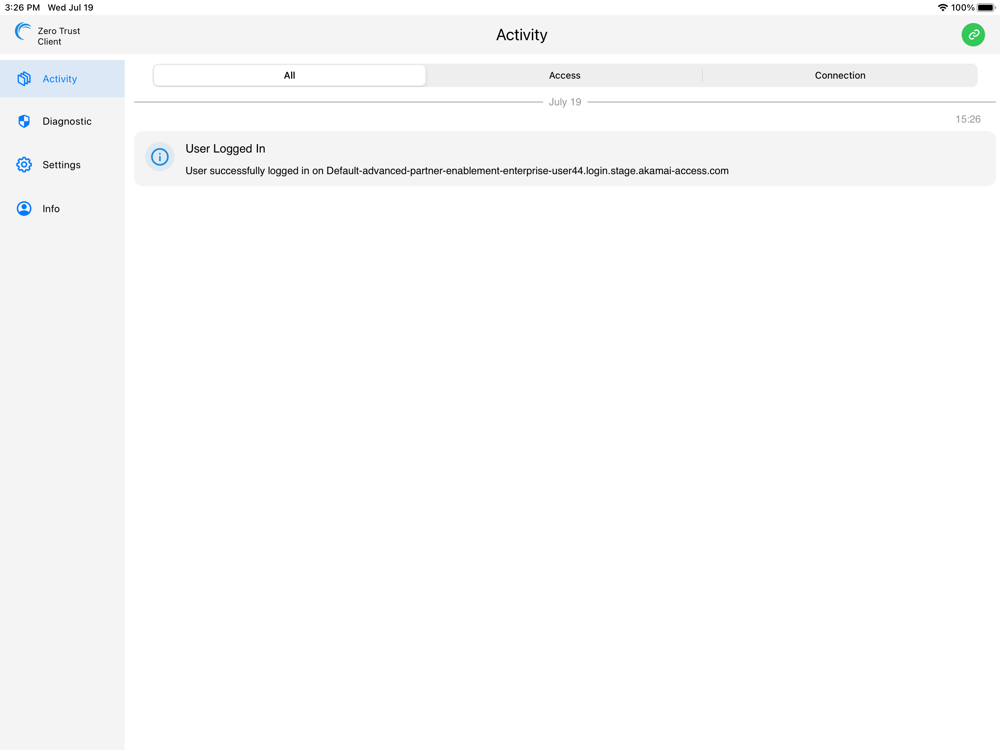 3:26 PM Wed Jul 19

100%

Zero Trust Client

Activity

Activity

Diagnostic

Settings

Info

All

Access

Connection

July 19

15:26

User Logged In

User successfully logged in on Default-advanced-partner-enablement-enterprise-user44.login.stage.akamai-access.com